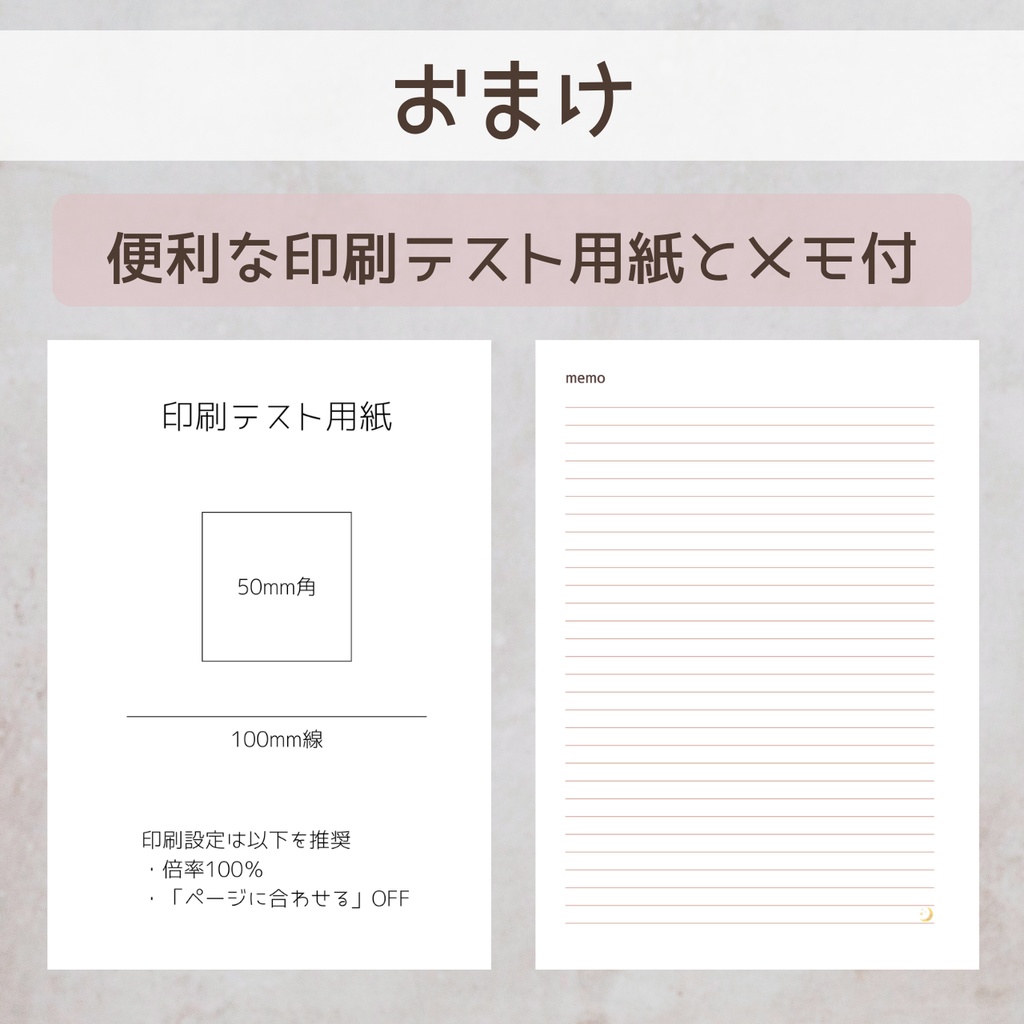 おまけ

便利な印刷テスト用紙とメモ付

印刷テスト用紙

50mm角

100mm線

印刷設定は以下を推奨
・倍率100%
・「ページに合わせる」OFF

memo